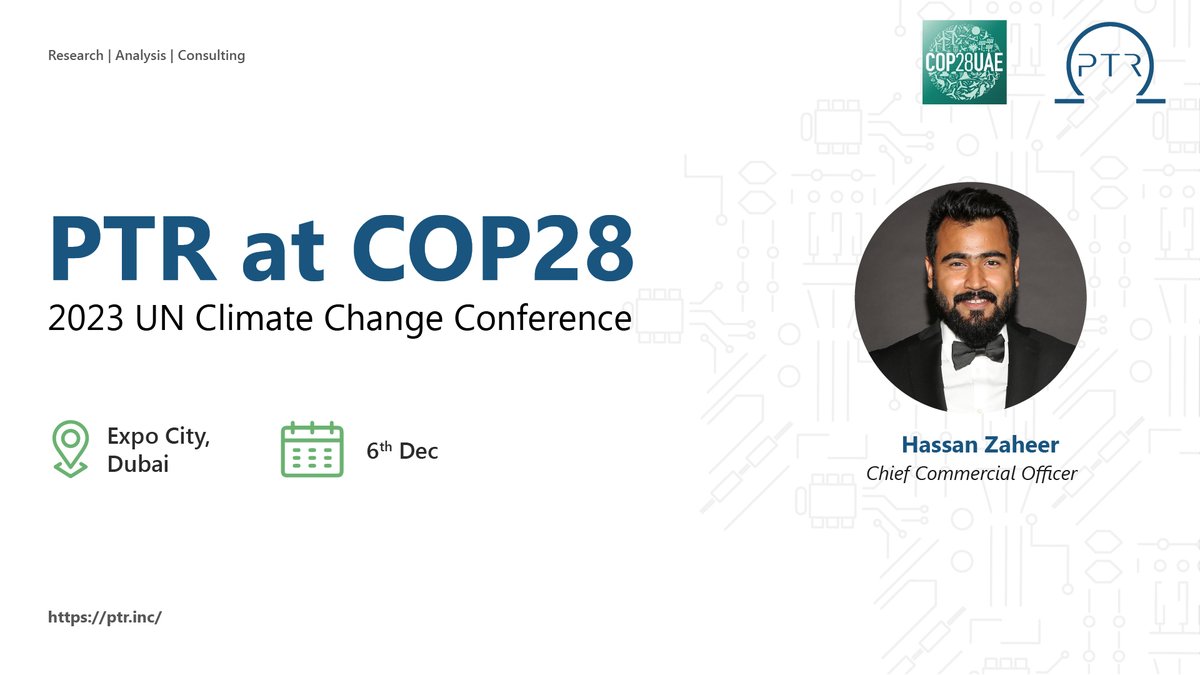 Research | Analysis | Consulting

COP28UAE

PTR

PTR at COP28

2023 UN Climate Change Conference

Expo City, Dubai

6th Dec

Hassan Zaheer

Chief Commercial Officer

https://ptr.inc/